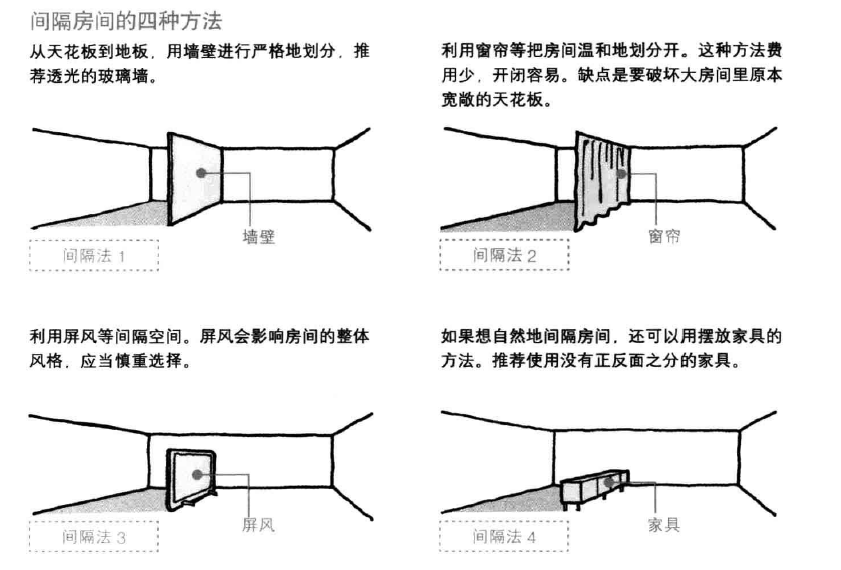 间隔房间的四种方法

从天花板到地板，用墙壁进行严格地划分，推荐透光的玻璃墙。

墙壁

间隔法 1

利用窗帘等把房间温和地划分开。这种方法费用少，开闭容易。缺点是要破坏大房间里原本宽敞的天花板。

窗帘

间隔法 2

利用屏风等间隔空间。屏风会影响房间的整体风格，应当慎重选择。

屏风

间隔法 3

如果想自然地间隔房间，还可以用摆放家具的方法。推荐使用没有正反面之分的家具。

家具

间隔法 4